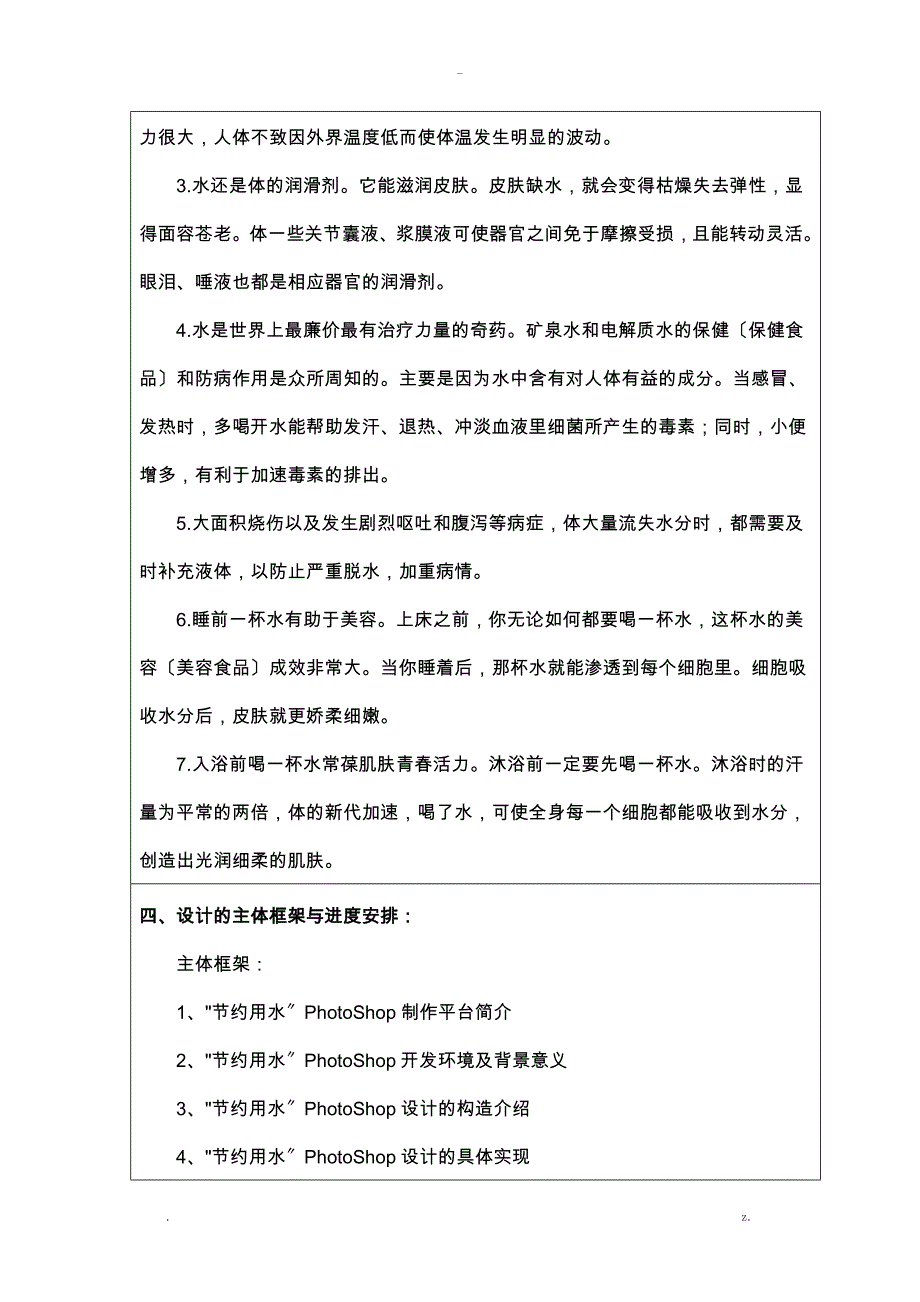 -

力很大，人体不致因外界温度低而使体温发生明显的波动。

3.水还是体的润滑剂。它能滋润皮肤。皮肤缺水，就会变得枯燥失去弹性，显得面容苍老。体一些关节囊液、浆膜液可使器官之间免于摩擦受损，且能转动灵活。眼泪、唾液也都是相应器官的润滑剂。

4.水是世界上最廉价最有治疗力量的奇药。矿泉水和电解质水的保健〔保健食品〕和防病作用是众所周知的。主要是因为水中含有对人体有益的成分。当感冒、发热时，多喝开水能帮助发汗、退热、冲淡血液里细菌所产生的毒素；同时，小便增多，有利于加速毒素的排出。

5.大面积烧伤以及发生剧烈呕吐和腹泻等病症，体大量流失水分时，都需要及时补充液体，以防止严重脱水，加重病情。

6.睡前一杯水有助于美容。上床之前，你无论如何都要喝一杯水，这杯水的美容〔美容食品〕成效非常大。当你睡着后，那杯水就能渗透到每个细胞里。细胞吸收水分后，皮肤就更娇柔细嫩。

7.入浴前喝一杯水常葆肌肤青春活力。沐浴前一定要先喝一杯水。沐浴时的汗量为平常的两倍，体的新代加速，喝了水，可使全身每一个细胞都能吸收到水分，创造出光润细柔的肌肤。

四、设计的主体框架与进度安排：

主体框架：

1、"节约用水〞PhotoShop 制作平台简介

2、"节约用水〞PhotoShop 开发环境及背景意义

3、"节约用水〞PhotoShop 设计的构造介绍

4、"节约用水〞PhotoShop 设计的具体实现

. z.